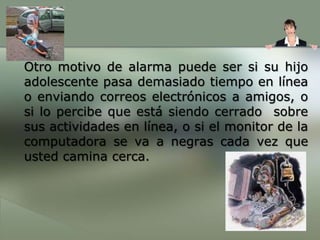 Otro motivo de alarma puede ser si su hijo adolescente pasa demasiado tiempo en línea o enviando correos electrónicos a amigos, o si lo percibe que está siendo cerrado sobre sus actividades en línea, o si el monitor de la computadora se va a negras cada vez que usted camina cerca.